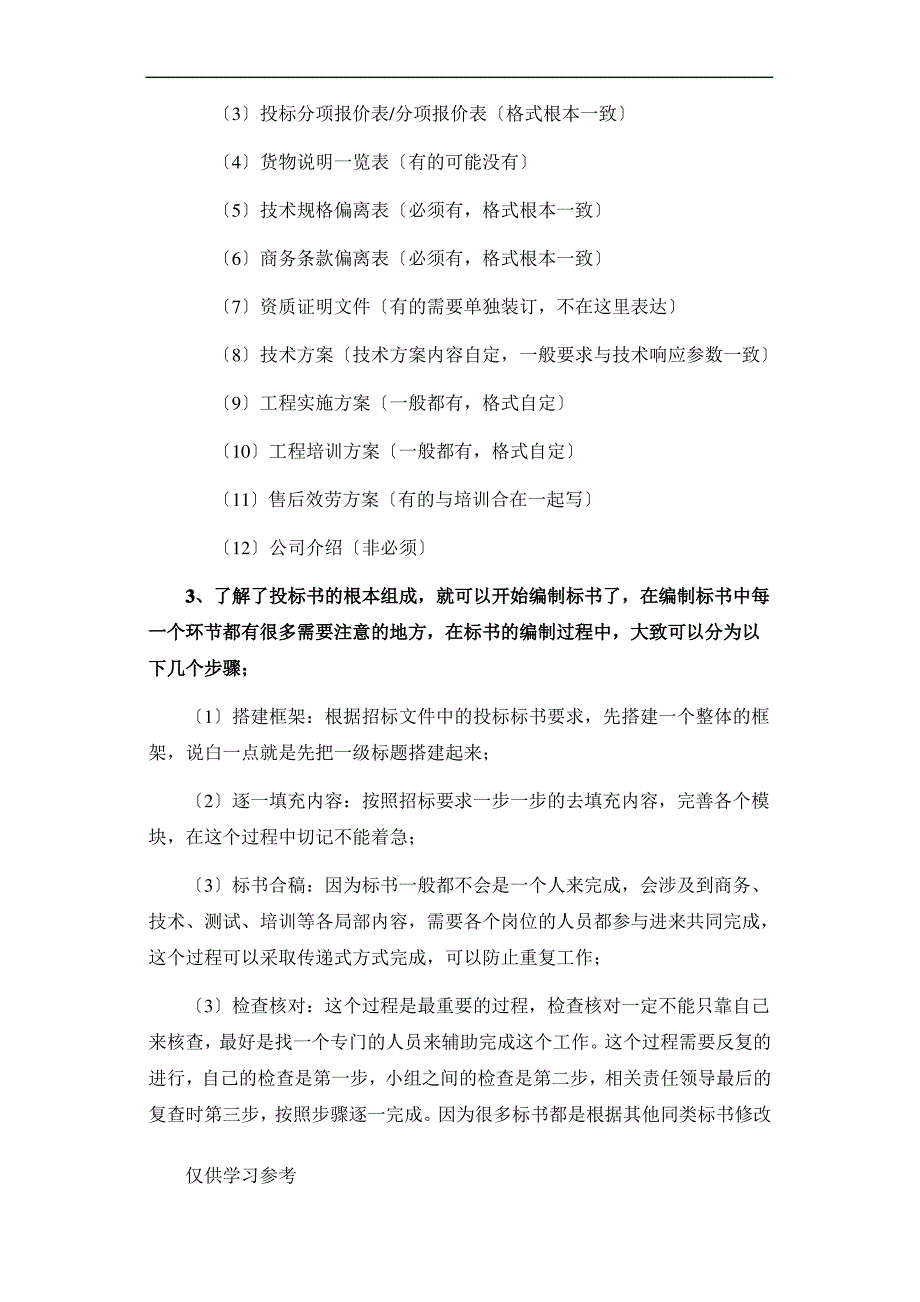 〔3〕投标分项报价表/分项报价表〔格式根本一致〕

〔4〕货物说明一览表〔有的可能没有〕

〔5〕技术规格偏离表〔必须有，格式根本一致〕

〔6〕商务条款偏离表〔必须有，格式根本一致〕

〔7〕资质证明文件〔有的需要单独装订，不在这里表达〕

〔8〕技术方案〔技术方案内容自定，一般要求与技术响应参数一致〕

〔9〕工程实施方案〔一般都有，格式自定〕

〔10〕工程培训方案〔一般都有，格式自定〕

〔11〕售后效劳方案〔有的与培训合在一起写〕

〔12〕公司介绍〔非必须〕

3、了解了投标书的根本组成，就可以开始编制标书了，在编制标书中每一个环节都有很多需要注意的地方，在标书的编制过程中，大致可以分为以下几个步骤；

〔1〕搭建框架：根据招标文件中的投标标书要求，先搭建一个整体的框架，说白一点就是先把一级标题搭建起来；

〔2〕逐一填充内容：按照招标要求一步一步的去填充内容，完善各个模块，在这个过程中切记不能着急；

〔3〕标书合稿：因为标书一般都不会是一个人来完成，会涉及到商务、技术、测试、培训等各局部内容，需要各个岗位的人员都参与进来共同完成，这个过程可以采取传递式方式完成，可以防止重复工作；

〔3〕检查核对：这个过程是最重要的过程，检查核对一定不能只靠自己来核查，最好是找一个专门的人员来辅助完成这个工作。这个过程需要反复的进行，自己的检查是第一步，小组之间的检查是第二步，相关责任领导最后的复查时第三步，按照步骤逐一完成。因为很多标书都是根据其他同类标书修改

仅供学习参考